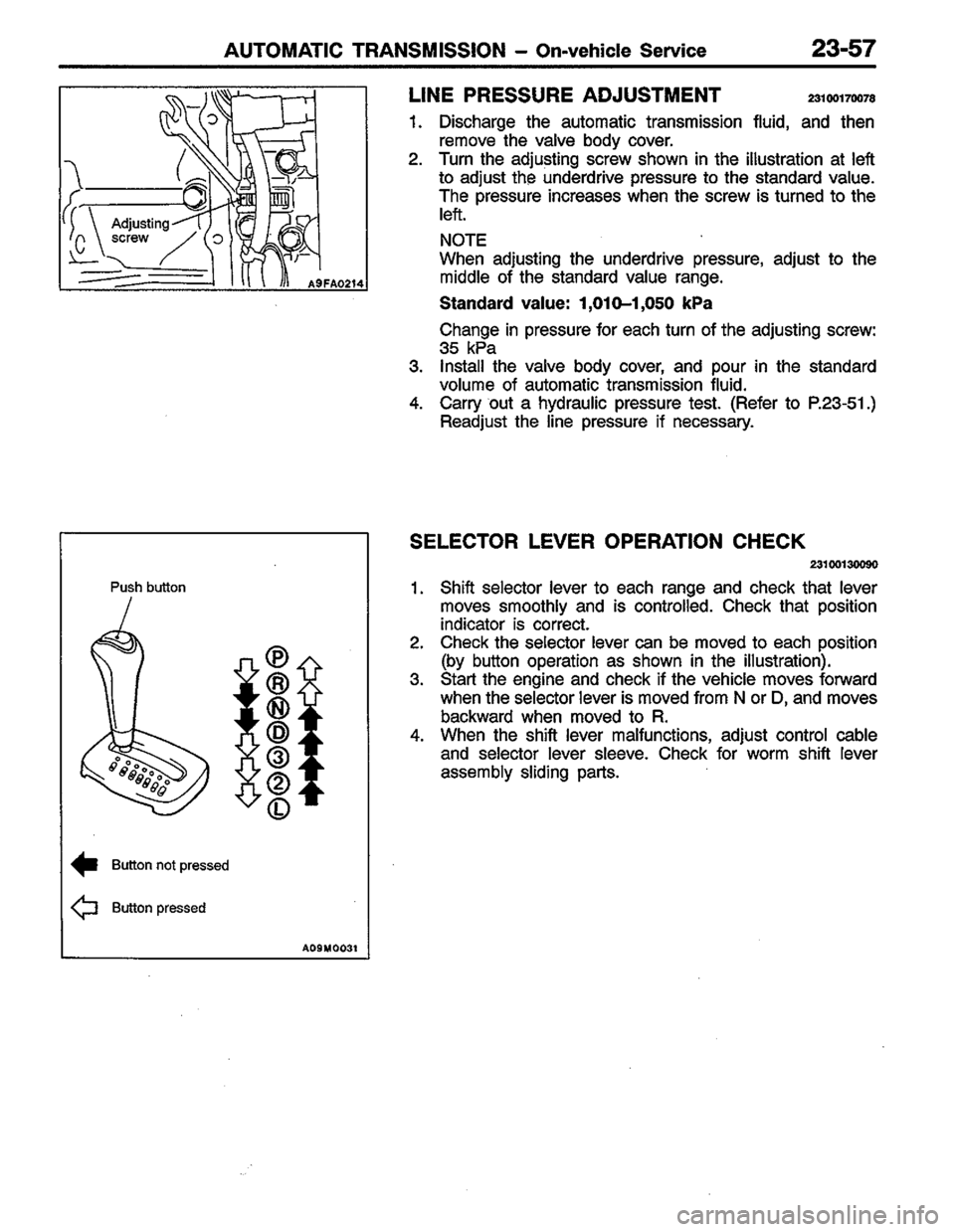 AUTOMATIC TRANSMISSION – On-vehicle Service 23-57

Adjusting screw

A9FA0214

LINE PRESSURE ADJUSTMENT 23100170078

1. Discharge the automatic transmission fluid, and then remove the valve body cover.
2. Turn the adjusting screw shown in the illustration at left to adjust the underdrive pressure to the standard value. The pressure increases when the screw is turned to the left.

NOTE
When adjusting the underdrive pressure, adjust to the middle of the standard value range.

Standard value: 1,010–1,050 kPa

Change in pressure for each turn of the adjusting screw: 35 kPa
3. Install the valve body cover, and pour in the standard volume of automatic transmission fluid.
4. Carry out a hydraulic pressure test. (Refer to P.23-51.) Readjust the line pressure if necessary.

Push button

P
R
N
D
3
2
L

Button not pressed

Button pressed

A09M0031

SELECTOR LEVER OPERATION CHECK 23100130090

1. Shift selector lever to each range and check that lever moves smoothly and is controlled. Check that position indicator is correct.
2. Check the selector lever can be moved to each position (by button operation as shown in the illustration).
3. Start the engine and check if the vehicle moves forward when the selector lever is moved from N or D, and moves backward when moved to R.
4. When the shift lever malfunctions, adjust control cable and selector lever sleeve. Check for worm shift lever assembly sliding parts.

carmanualsonline.info